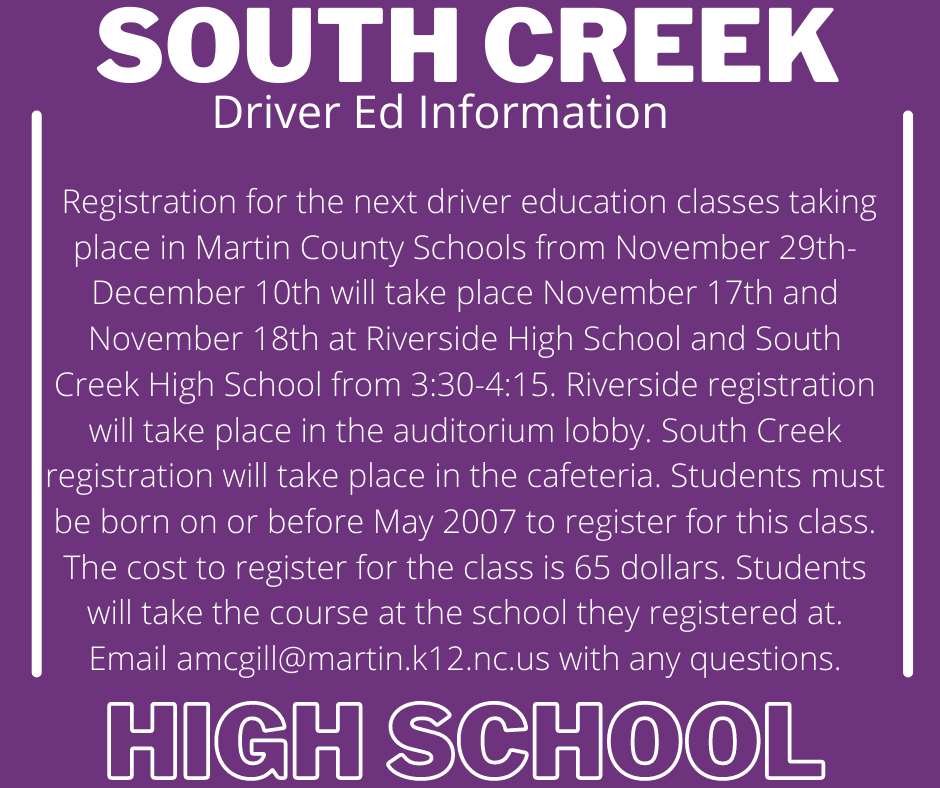 SOUTH CREEK
Driver Ed Information

Registration for the next driver education classes taking place in Martin County Schools from November 29th-December 10th will take place November 17th and November 18th at Riverside High School and South Creek High School from 3:30-4:15. Riverside registration will take place in the auditorium lobby. South Creek registration will take place in the cafeteria. Students must be born on or before May 2007 to register for this class. The cost to register for the class is 65 dollars. Students will take the course at the school they registered at. Email amcgill@martin.k12.nc.us with any questions.

HIGH SCHOOL